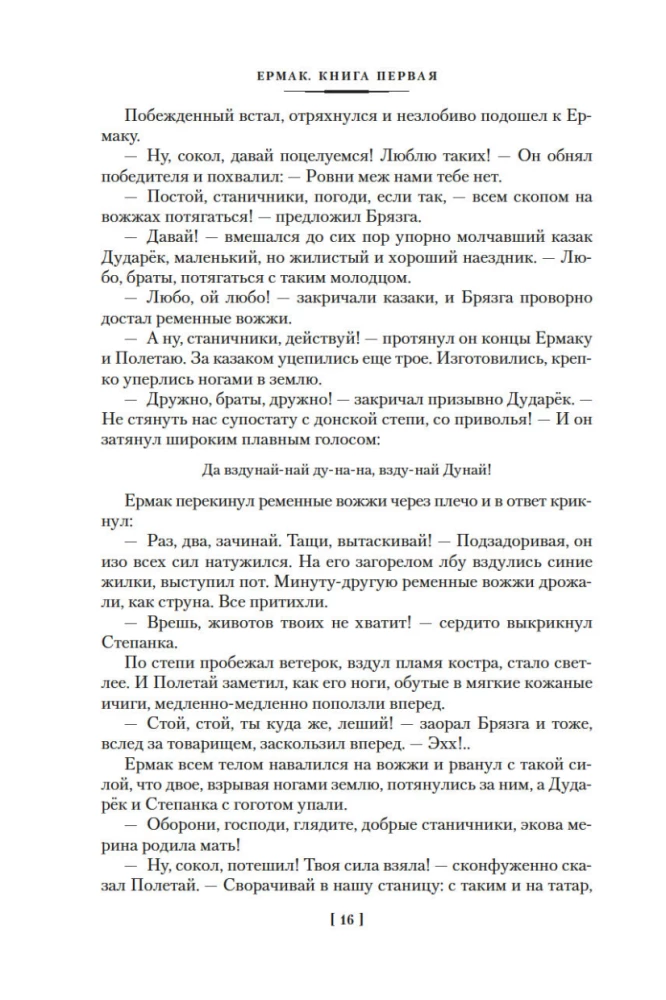 ЕРМАК. КНИГА ПЕРВАЯ

Побежденный встал, отряхнулся и незлобиво подошел к Ермаку.

— Ну, сокол, давай поцелуемся! Люблю таких! — Он обнял победителя и похвалил: — Ровни меж нами тебе нет.

— Постой, станичники, погоди, если так, — всем скопом на вожжах потягаться! — предложил Брязга.

— Давай! — вмешался до сих пор упорно молчавший казак Дударёк, маленький, но жилистый и хороший наездник. — Любо, браты, потягаться с таким молодцом.

— Любо, ой любо! — закричали казаки, и Брязга проворно достал ременные вожжи.

— А ну, станичники, действуй! — протянул он концы Ермаку и Полетаю. За казаком уцепились еще трое. Изготовились, крепко уперлись ногами в землю.

— Дружно, браты, дружно! — закричал призывно Дударёк. — Не стянуть нас супостату с донской степи, со приволья! — И он затянул широким плавным голосом:

Да вздунай-най ду-на-на, взду-най Дунай!

Ермак перекинул ременные вожжи через плечо и в ответ крикнул:

— Раз, два, зачинай. Тащи, вытаскивай! — Подзадоривая, он изо всех сил натужился. На его загорелом лбу вздулись синие жилки, выступил пот. Минуту-другую ременные вожжи дрожали, как струна. Все притихли.

— Врешь, животов твоих не хватит! — сердито выкрикнул Степанка.

По степи пробежал ветерок, вздул пламя костра, стало светлее. И Полетай заметил, как его ноги, обутые в мягкие кожаные ичиги, медленно-медленно поползли вперед.

— Стой, стой, ты куда же, леший! — заорал Брязга и тоже, вслед за товарищем, заскользил вперед. — Эхх!..

Ермак всем телом навалился на вожжи и рванул с такой силой, что двое, взрывая ногами землю, потянулись за ним, а Дударёк и Степанка с гоготом упали.

— Оборони, господи, глядите, добрые станичники, экова мерина родила мать!

— Ну, сокол, потешил! Твоя сила взяла! — сконфуженно сказал Полетай. — Сворачивай в нашу станицу: с таким и на татар,

[ 16 ]